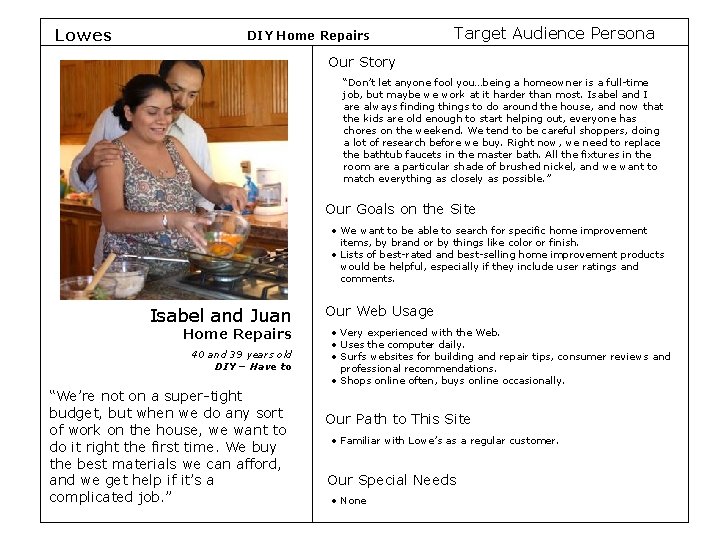 Lowes

DIY Home Repairs

Target Audience Persona

Isabel and Juan
Home Repairs

40 and 39 years old
DIY – Have to

"We're not on a super-tight budget, but when we do any sort of work on the house, we want to do it right the first time. We buy the best materials we can afford, and we get help if it's a complicated job."

Our Story

"Don't let anyone fool you...being a homeowner is a full-time job, but maybe we work at it harder than most. Isabel and I are always finding things to do around the house, and now that the kids are old enough to start helping out, everyone has chores on the weekend. We tend to be careful shoppers, doing a lot of research before we buy. Right now, we need to replace the bathtub faucets in the master bath. All the fixtures in the room are a particular shade of brushed nickel, and we want to match everything as closely as possible."

Our Goals on the Site

• We want to be able to search for specific home improvement items, by brand or by things like color or finish.
• Lists of best-rated and best-selling home improvement products would be helpful, especially if they include user ratings and comments.

Our Web Usage

• Very experienced with the Web.
• Uses the computer daily.
• Surfs websites for building and repair tips, consumer reviews and professional recommendations.
• Shops online often, buys online occasionally.

Our Path to This Site

• Familiar with Lowe's as a regular customer.

Our Special Needs

• None